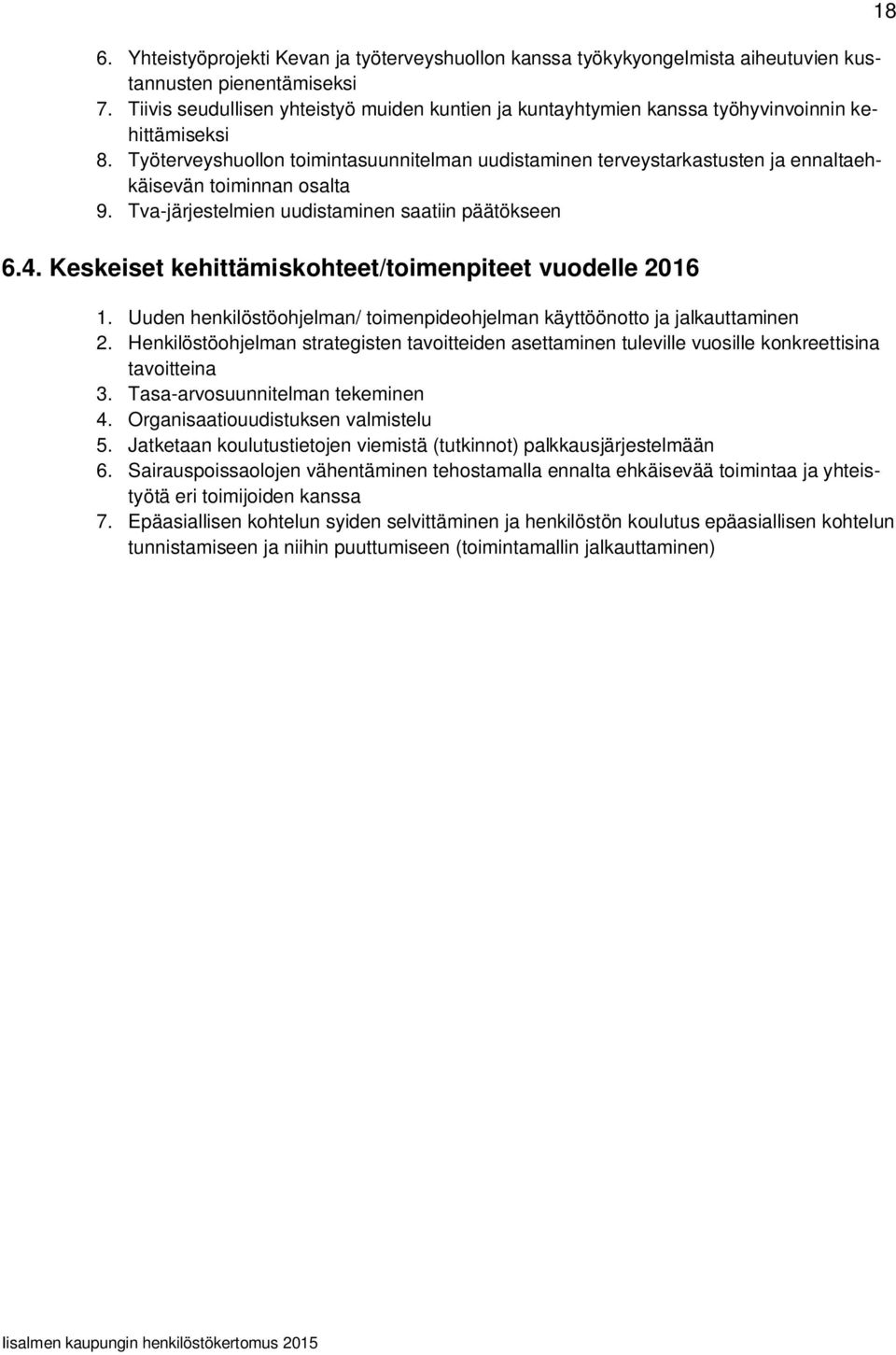 18

6. Yhteistyöprojekti Kevan ja työterveyshuollon kanssa työkykyongelmista aiheutuvien kustannusten pienentämiseksi
7. Tiivis seudullisen yhteistyö muiden kuntien ja kuntayhtymien kanssa työhyvinvoinnin kehittämiseksi
8. Työterveyshuollon toimintasuunnitelman uudistaminen terveystarkastusten ja ennaltaehkäisevän toiminnan osalta
9. Tva-järjestelmien uudistaminen saatiin päätökseen

6.4. Keskeiset kehittämiskohteet/toimenpiteet vuodelle 2016

1. Uuden henkilöstöohjelman/ toimenpideohjelman käyttöönotto ja jalkauttaminen
2. Henkilöstöohjelman strategisten tavoitteiden asettaminen tuleville vuosille konkreettisina tavoitteina
3. Tasa-arvosuunnitelman tekeminen
4. Organisaatiouudistuksen valmistelu
5. Jatketaan koulutustietojen viemistä (tutkinnot) palkkausjärjestelmään
6. Sairauspoissaolojen vähentäminen tehostamalla ennalta ehkäisevää toimintaa ja yhteistyötä eri toimijoiden kanssa
7. Epäasiallisen kohtelun syiden selvittäminen ja henkilöstön koulutus epäasiallisen kohtelun tunnistamiseen ja niihin puuttumiseen (toimintamallin jalkauttaminen)

Iisalmen kaupungin henkilöstökertomus 2015